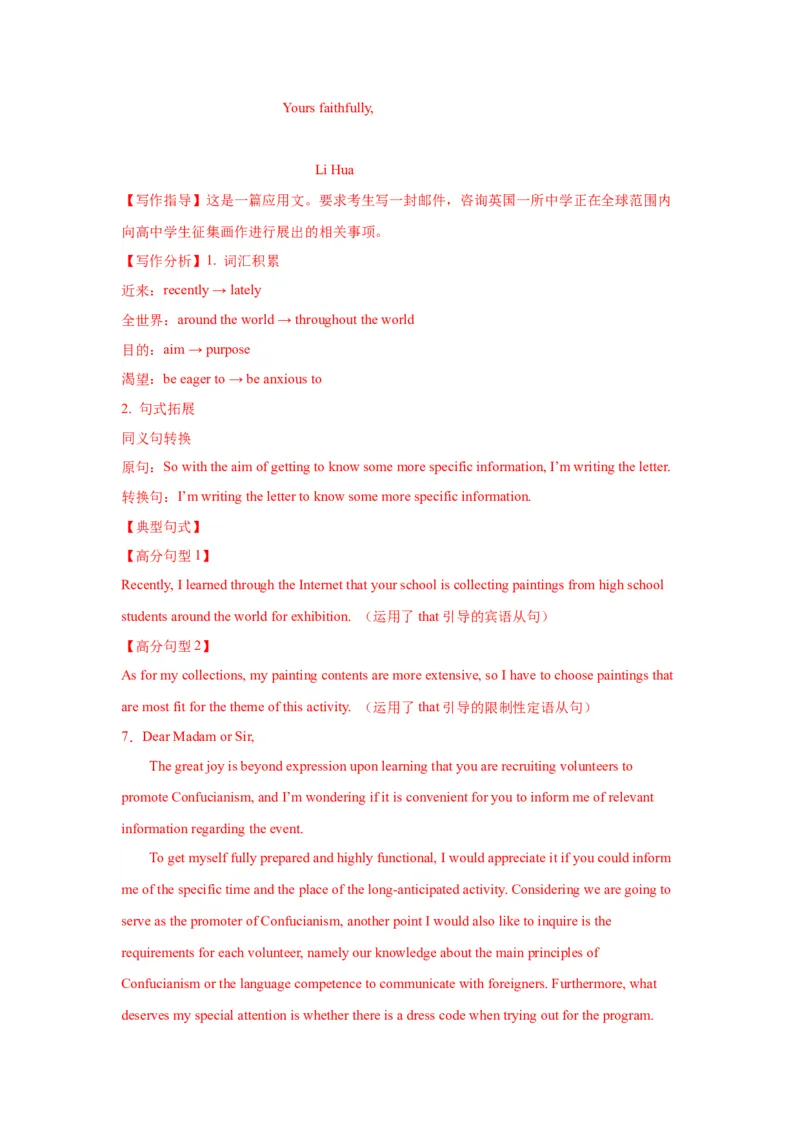 Yours faithfully,

Li Hua

【写作指导】这是一篇应用文。要求考生写一封邮件，咨询英国一所中学正在全球范围内向高中学生征集画作进行展出的相关事项。

【写作分析】1. 词汇积累

近来：recently → lately

全世界：around the world → throughout the world

目的：aim → purpose

渴望：be eager to → be anxious to

2. 句式拓展

同义句转换

原句：So with the aim of getting to know some more specific information, I'm writing the letter.

转换句：I'm writing the letter to know some more specific information.

【典型句式】

【高分句型 1】

Recently, I learned through the Internet that your school is collecting paintings from high school students around the world for exhibition. （运用了 that 引导的宾语从句）

【高分句型 2】

As for my collections, my painting contents are more extensive, so I have to choose paintings that are most fit for the theme of this activity. （运用了 that 引导的限制性定语从句）

7．Dear Madam or Sir,

The great joy is beyond expression upon learning that you are recruiting volunteers to promote Confucianism, and I'm wondering if it is convenient for you to inform me of relevant information regarding the event.

To get myself fully prepared and highly functional, I would appreciate it if you could inform me of the specific time and the place of the long-anticipated activity. Considering we are going to serve as the promoter of Confucianism, another point I would also like to inquire is the requirements for each volunteer, namely our knowledge about the main principles of Confucianism or the language competence to communicate with foreigners. Furthermore, what deserves my special attention is whether there is a dress code when trying out for the program.